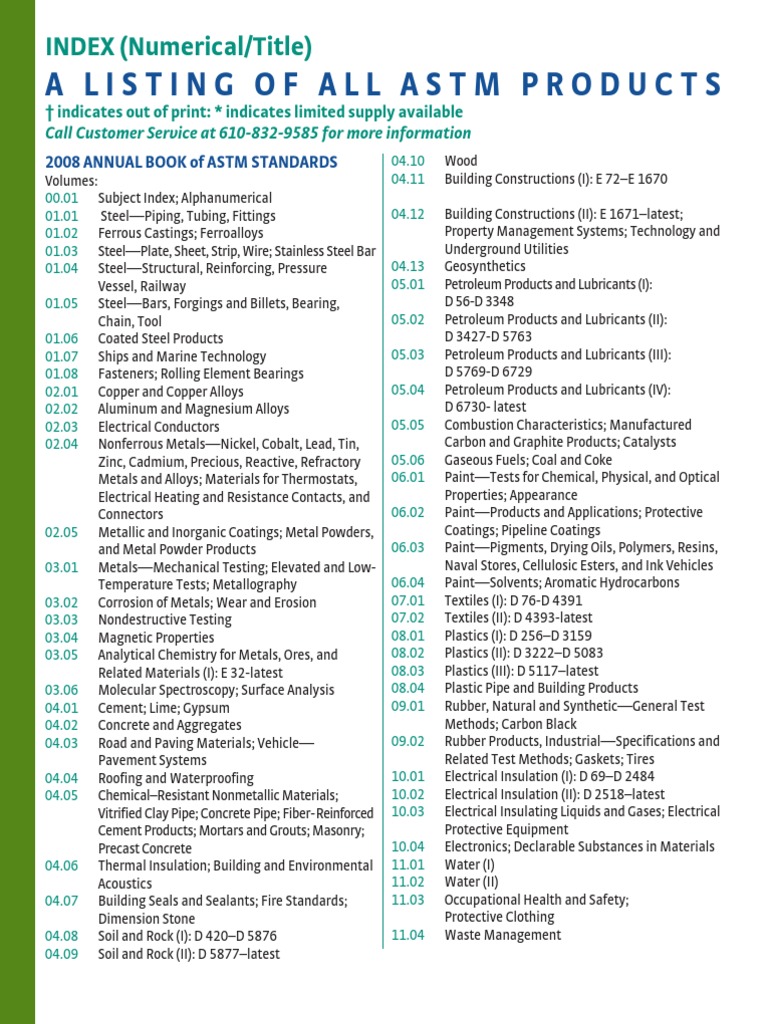 INDEX (Numerical/Title)
A LISTING OF ALL ASTM PRODUCTS
† indicates out of print: * indicates limited supply available
Call Customer Service at 610-832-9585 for more information

2008 ANNUAL BOOK of ASTM STANDARDS
Volumes:
00.01 Subject Index; Alphanumerical
01.01 Steel—Piping, Tubing, Fittings
01.02 Ferrous Castings; Ferroalloys
01.03 Steel—Plate, Sheet, Strip, Wire; Stainless Steel Bar
01.04 Steel—Structural, Reinforcing, Pressure Vessel, Railway
01.05 Steel—Bars, Forgings and Billets, Bearing, Chain, Tool
01.06 Coated Steel Products
01.07 Ships and Marine Technology
01.08 Fasteners; Rolling Element Bearings
02.01 Copper and Copper Alloys
02.02 Aluminum and Magnesium Alloys
02.03 Electrical Conductors
02.04 Nonferrous Metals—Nickel, Cobalt, Lead, Tin, Zinc, Cadmium, Precious, Reactive, Refractory Metals and Alloys; Materials for Thermostats, Electrical Heating and Resistance Contacts, and Connectors
02.05 Metallic and Inorganic Coatings; Metal Powders, and Metal Powder Products
03.01 Metals—Mechanical Testing; Elevated and Low-Temperature Tests; Metallography
03.02 Corrosion of Metals; Wear and Erosion
03.03 Nondestructive Testing
03.04 Magnetic Properties
03.05 Analytical Chemistry for Metals, Ores, and Related Materials (I): E 32-latest
03.06 Molecular Spectroscopy; Surface Analysis
04.01 Cement; Lime; Gypsum
04.02 Concrete and Aggregates
04.03 Road and Paving Materials; Vehicle—Pavement Systems
04.04 Roofing and Waterproofing
04.05 Chemical–Resistant Nonmetallic Materials; Vitrified Clay Pipe; Concrete Pipe; Fiber-Reinforced Cement Products; Mortars and Grouts; Masonry; Precast Concrete
04.06 Thermal Insulation; Building and Environmental Acoustics
04.07 Building Seals and Sealants; Fire Standards; Dimension Stone
04.08 Soil and Rock (I): D 420–D 5876
04.09 Soil and Rock (II): D 5877–latest
04.10 Wood
04.11 Building Constructions (I): E 72–E 1670
04.12 Building Constructions (II): E 1671–latest; Property Management Systems; Technology and Underground Utilities
04.13 Geosynthetics
05.01 Petroleum Products and Lubricants (I): D 56-D 3348
05.02 Petroleum Products and Lubricants (II): D 3427-D 5763
05.03 Petroleum Products and Lubricants (III): D 5769-D 6729
05.04 Petroleum Products and Lubricants (IV): D 6730- latest
05.05 Combustion Characteristics; Manufactured Carbon and Graphite Products; Catalysts
05.06 Gaseous Fuels; Coal and Coke
06.01 Paint—Tests for Chemical, Physical, and Optical Properties; Appearance
06.02 Paint—Products and Applications; Protective Coatings; Pipeline Coatings
06.03 Paint—Pigments, Drying Oils, Polymers, Resins, Naval Stores, Cellulosic Esters, and Ink Vehicles
06.04 Paint—Solvents; Aromatic Hydrocarbons
07.01 Textiles (I): D 76-D 4391
07.02 Textiles (II): D 4393-latest
08.01 Plastics (I): D 256–D 3159
08.02 Plastics (II): D 3222–D 5083
08.03 Plastics (III): D 5117–latest
08.04 Plastic Pipe and Building Products
09.01 Rubber, Natural and Synthetic—General Test Methods; Carbon Black
09.02 Rubber Products, Industrial—Specifications and Related Test Methods; Gaskets; Tires
10.01 Electrical Insulation (I): D 69–D 2484
10.02 Electrical Insulation (II): D 2518–latest
10.03 Electrical Insulating Liquids and Gases; Electrical Protective Equipment
10.04 Electronics; Declarable Substances in Materials
11.01 Water (I)
11.02 Water (II)
11.03 Occupational Health and Safety; Protective Clothing
11.04 Waste Management